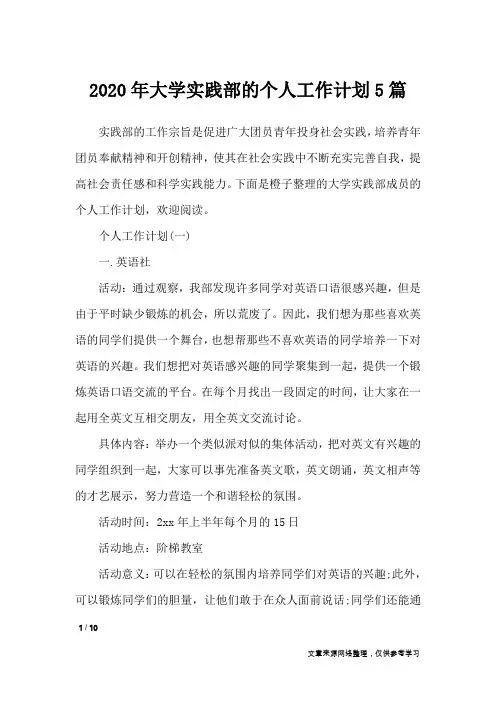 2020年大学实践部的个人工作计划5篇

实践部的工作宗旨是促进广大团员青年投身社会实践，培养青年团员奉献精神和开创精神，使其在社会实践中不断充实完善自我，提高社会责任感和科学实践能力。下面是橙子整理的大学实践部成员的个人工作计划，欢迎阅读。

个人工作计划(一)

一.英语社

活动：通过观察，我部发现许多同学对英语口语很感兴趣，但是由于平时缺少锻炼的机会，所以荒废了。因此，我们想为那些喜欢英语的同学们提供一个舞台，也想帮那些不喜欢英语的同学培养一下对英语的兴趣。我们想把对英语感兴趣的同学聚集到一起，提供一个锻炼英语口语交流的平台。在每个月找出一段固定的时间，让大家在一起用全英文互相交朋友，用全英文交流讨论。

具体内容：举办一个类似派对似的集体活动，把对英文有兴趣的同学组织到一起，大家可以事先准备英文歌，英文朗诵，英文相声等的才艺展示，努力营造一个和谐轻松的氛围。

活动时间：2xx年上半年每个月的15日

活动地点：阶梯教室

活动意义：可以在轻松的氛围内培养同学们对英语的兴趣;此外，可以锻炼同学们的胆量，让他们敢于在众人面前说话;同学们还能通

1 / 10

文章来源网络整理，仅供参考学习